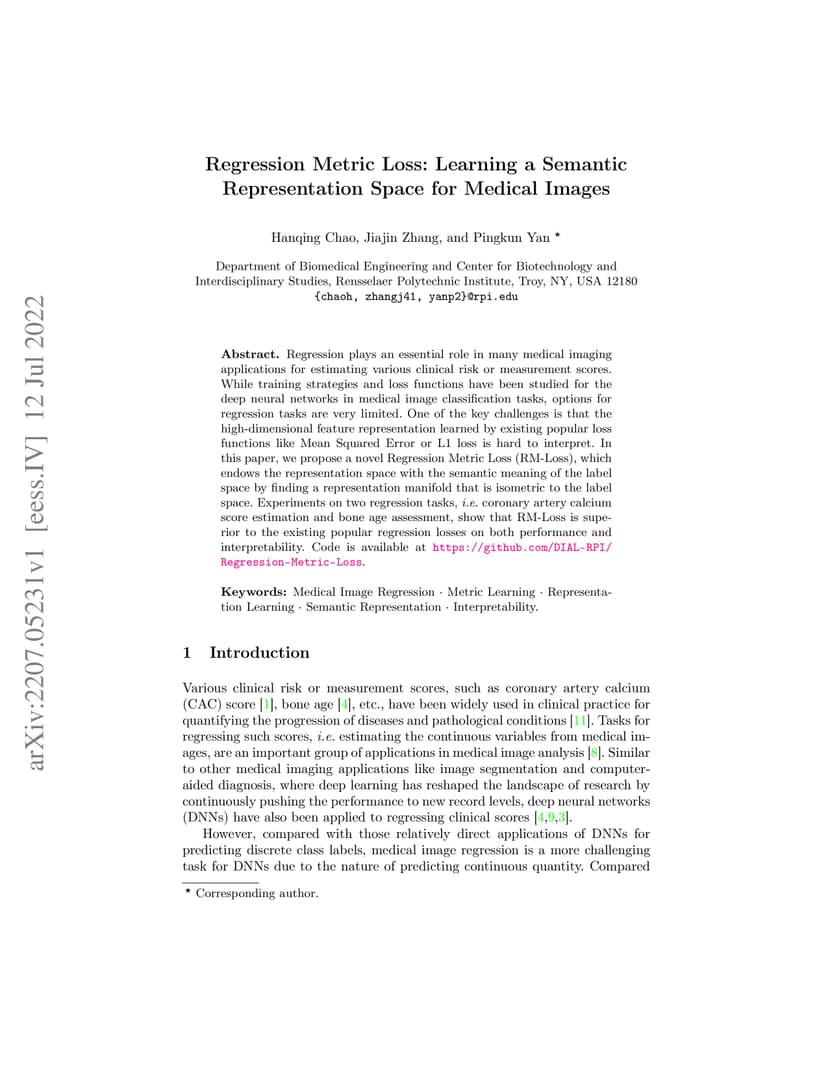 arXiv:2207.05231v1 [eess.IV] 12 Jul 2022

Regression Metric Loss: Learning a Semantic Representation Space for Medical Images

Hanqing Chao, Jiajin Zhang, and Pingkun Yan ⋆

Department of Biomedical Engineering and Center for Biotechnology and Interdisciplinary Studies, Rensselaer Polytechnic Institute, Troy, NY, USA 12180
{chaoh, zhangj41, yanp2}@rpi.edu

Abstract. Regression plays an essential role in many medical imaging applications for estimating various clinical risk or measurement scores. While training strategies and loss functions have been studied for the deep neural networks in medical image classification tasks, options for regression tasks are very limited. One of the key challenges is that the high-dimensional feature representation learned by existing popular loss functions like Mean Squared Error or L1 loss is hard to interpret. In this paper, we propose a novel Regression Metric Loss (RM-Loss), which endows the representation space with the semantic meaning of the label space by finding a representation manifold that is isometric to the label space. Experiments on two regression tasks, i.e. coronary artery calcium score estimation and bone age assessment, show that RM-Loss is superior to the existing popular regression losses on both performance and interpretability. Code is available at https://github.com/DIAL-RPI/Regression-Metric-Loss.

Keywords: Medical Image Regression · Metric Learning · Representation Learning · Semantic Representation · Interpretability.

1 Introduction

Various clinical risk or measurement scores, such as coronary artery calcium (CAC) score [1], bone age [4], etc., have been widely used in clinical practice for quantifying the progression of diseases and pathological conditions [11]. Tasks for regressing such scores, i.e. estimating the continuous variables from medical images, are an important group of applications in medical image analysis [8]. Similar to other medical imaging applications like image segmentation and computer-aided diagnosis, where deep learning has reshaped the landscape of research by continuously pushing the performance to new record levels, deep neural networks (DNNs) have also been applied to regressing clinical scores [4,9,3].

However, compared with those relatively direct applications of DNNs for predicting discrete class labels, medical image regression is a more challenging task for DNNs due to the nature of predicting continuous quantity. Compared

⋆ Corresponding author.